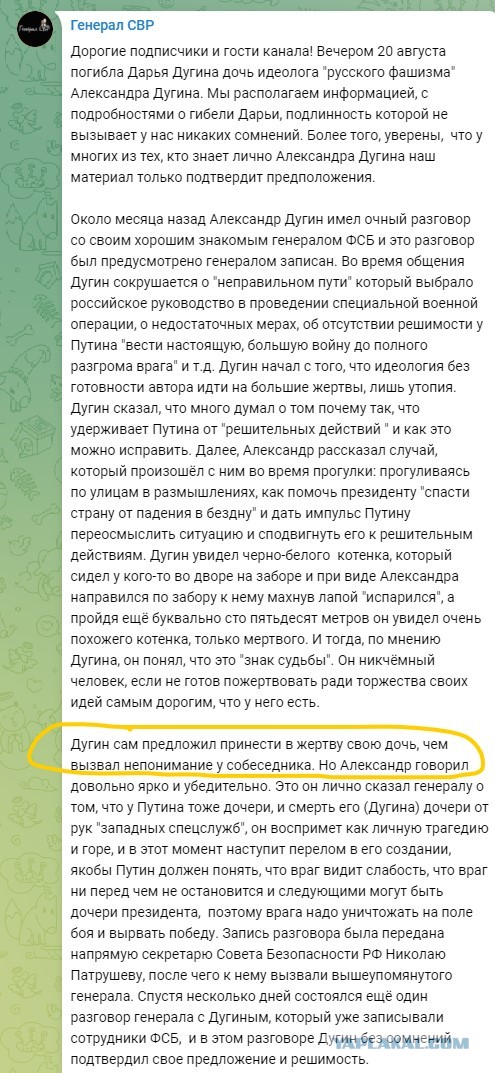 Генерал СВР

Генерал СВР

Дорогие подписчики и гости канала! Вечером 20 августа погибла Дарья Дугина дочь идеолога "русского фашизма" Александра Дугина. Мы располагаем информацией, с подробностями о гибели Дарьи, подлинность которой не вызывает у нас никаких сомнений. Более того, уверены, что у многих из тех, кто знает лично Александра Дугина наш материал только подтвердит предположения.

Около месяца назад Александр Дугин имел очный разговор со своим хорошим знакомым генералом ФСБ и это разговор был предусмотрено генералом записан. Во время общения Дугин сокрушается о "неправильном пути" который выбрало российское руководство в проведении специальной военной операции, о недостаточных мерах, об отсутствии решимости у Путина "вести настоящую, большую войну до полного разгрома врага" и т.д. Дугин начал с того, что идеология без готовности автора идти на большие жертвы, лишь утопия. Дугин сказал, что много думал о том почему так, что удерживает Путина от "решительных действий " и как это можно исправить. Далее, Александр рассказал случай, который произошёл с ним во время прогулки: прогуливаясь по улицам в размышлениях, как помочь президенту "спасти страну от падения в бездну" и дать импульс Путину переосмыслить ситуацию и сподвигнуть его к решительным действиям. Дугин увидел черно-белого котенка, который сидел у кого-то во дворе на заборе и при виде Александра направился по забору к нему махнув лапой "испарился", а пройдя ещё буквально сто пятьдесят метров он увидел очень похожего котенка, только мертвого. И тогда, по мнению Дугина, он понял, что это "знак судьбы". Он никчёмный человек, если не готов пожертвовать ради торжества своих идей самым дорогим, что у него есть.

Дугин сам предложил принести в жертву свою дочь, чем вызвал непонимание у собеседника. Но Александр говорил довольно ярко и убедительно. Это он лично сказал генералу о том, что у Путина тоже дочери, и смерть его (Дугина) дочери от рук "западных спецслужб", он воспримет как личную трагедию и горе, и в этот момент наступит перелом в его создании, якобы Путин должен понять, что враг видит слабость, что враг ни перед чем не остановится и следующими могут быть дочери президента, поэтому врага надо уничтожать на поле боя и вырвать победу. Запись разговора была передана напрямую секретарю Совета Безопасности РФ Николаю Патрушеву, после чего к нему вызвали вышеупомянутого генерала. Спустя несколько дней состоялся ещё один разговор генерала с Дугиным, который уже записывали сотрудники ФСБ, и в этом разговоре Дугин без сомнений подтвердил свое предложение и решимость.

YAPLAKAL.COM